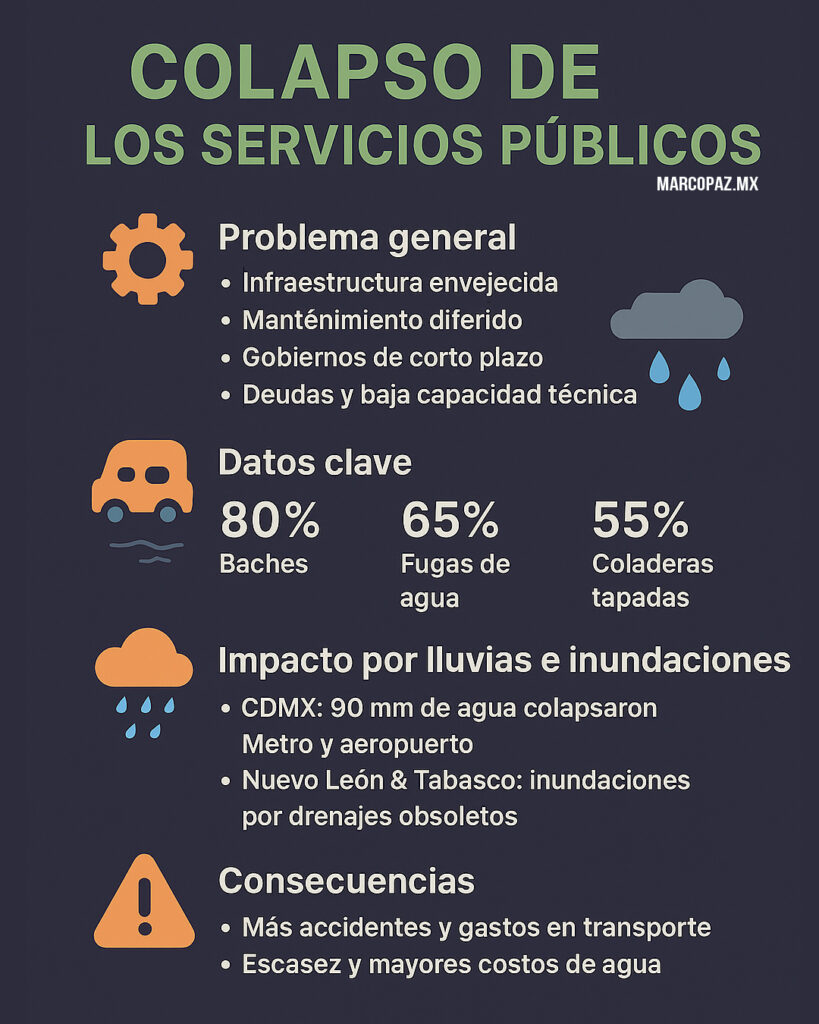 COLAPSO DE
LOS SERVICIOS PÚBLICOS

MARCOPAZ.MX

Problema general
• Infraestructura envejecida
• Manténimiento diferido
• Gobiernos de corto plazo
• Deudas y baja capacidad técnica

Datos clave
80%
Baches
65%
Fugas de agua
55%
Coladeras tapadas

Impacto por lluvias e inundaciones
• CDMX: 90 mm de agua colapsaron Metro y aeropuerto
• Nuevo León & Tabasco: inundaciones por drenajes obsoletos

Consecuencias
• Más accidentes y gastos en transporte
• Escasez y mayores costos de agua